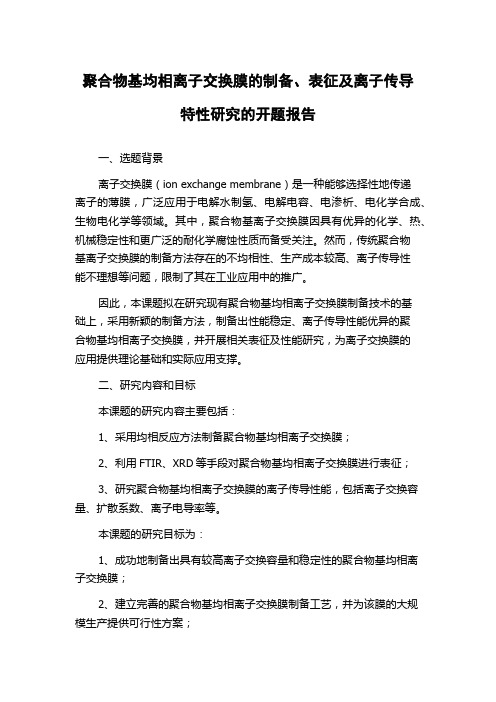 聚合物基均相离子交换膜的制备、表征及离子传导特性研究的开题报告

一、选题背景

离子交换膜（ion exchange membrane）是一种能够选择性地传递离子的薄膜，广泛应用于电解水制氢、电解电容、电渗析、电化学合成、生物电化学等领域。其中，聚合物基离子交换膜因具有优异的化学、热、机械稳定性和更广泛的耐化学腐蚀性质而备受关注。然而，传统聚合物基离子交换膜的制备方法存在的不均相性、生产成本较高、离子传导性能不理想等问题，限制了其在工业应用中的推广。

因此，本课题拟在研究现有聚合物基均相离子交换膜制备技术的基础上，采用新颖的制备方法，制备出性能稳定、离子传导性能优异的聚合物基均相离子交换膜，并开展相关表征及性能研究，为离子交换膜的应用提供理论基础和实际应用支撑。

二、研究内容和目标

本课题的研究内容主要包括：

1、采用均相反应方法制备聚合物基均相离子交换膜；

2、利用 FTIR、XRD 等手段对聚合物基均相离子交换膜进行表征；

3、研究聚合物基均相离子交换膜的离子传导性能，包括离子交换容量、扩散系数、离子电导率等。

本课题的研究目标为：

1、成功地制备出具有较高离子交换容量和稳定性的聚合物基均相离子交换膜；

2、建立完善的聚合物基均相离子交换膜制备工艺，并为该膜的大规模生产提供可行性方案；